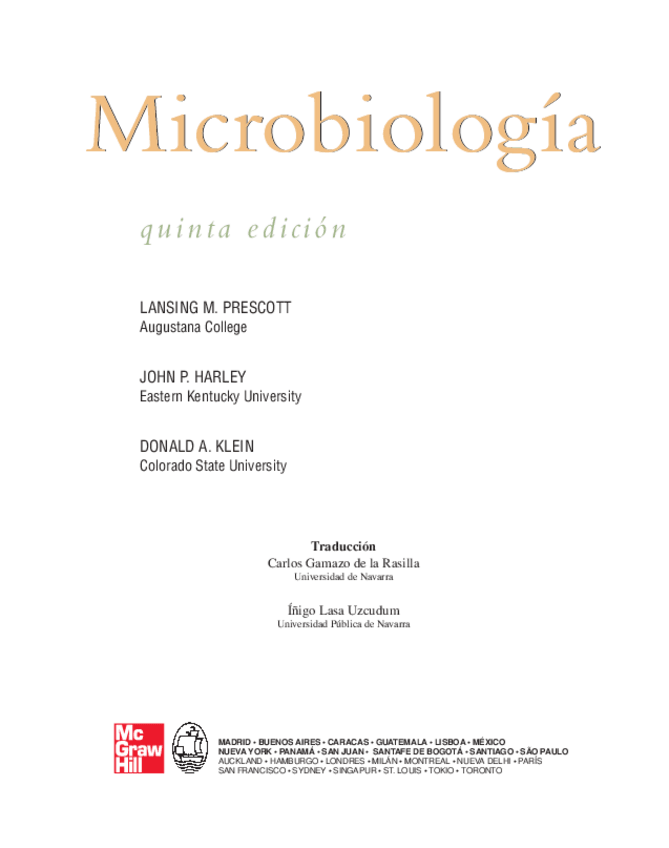 Microbiología

quinta edición

LANSING M. PRESCOTT
Augustana College

JOHN P. HARLEY
Eastern Kentucky University

DONALD A. KLEIN
Colorado State University

Traducción
Carlos Gamazo de la Rasilla
Universidad de Navarra

Íñigo Lasa Uzcudum
Universidad Pública de Navarra

Mc Graw Hill

MADRID • BUENOS AIRES • CARACAS • GUATEMALA • LISBOA • MÉXICO
NUEVA YORK • PANAMÁ • SAN JUAN • SANTAFE DE BOGOTÁ • SANTIAGO • SÃO PAULO
AUCKLAND • HAMBURGO • LONDRES • MILÁN • MONTREAL • NUEVA DELHI • PARÍS
SAN FRANCISCO • SYDNEY • SINGAPUR • ST. LOUIS • TOKIO • TORONTO